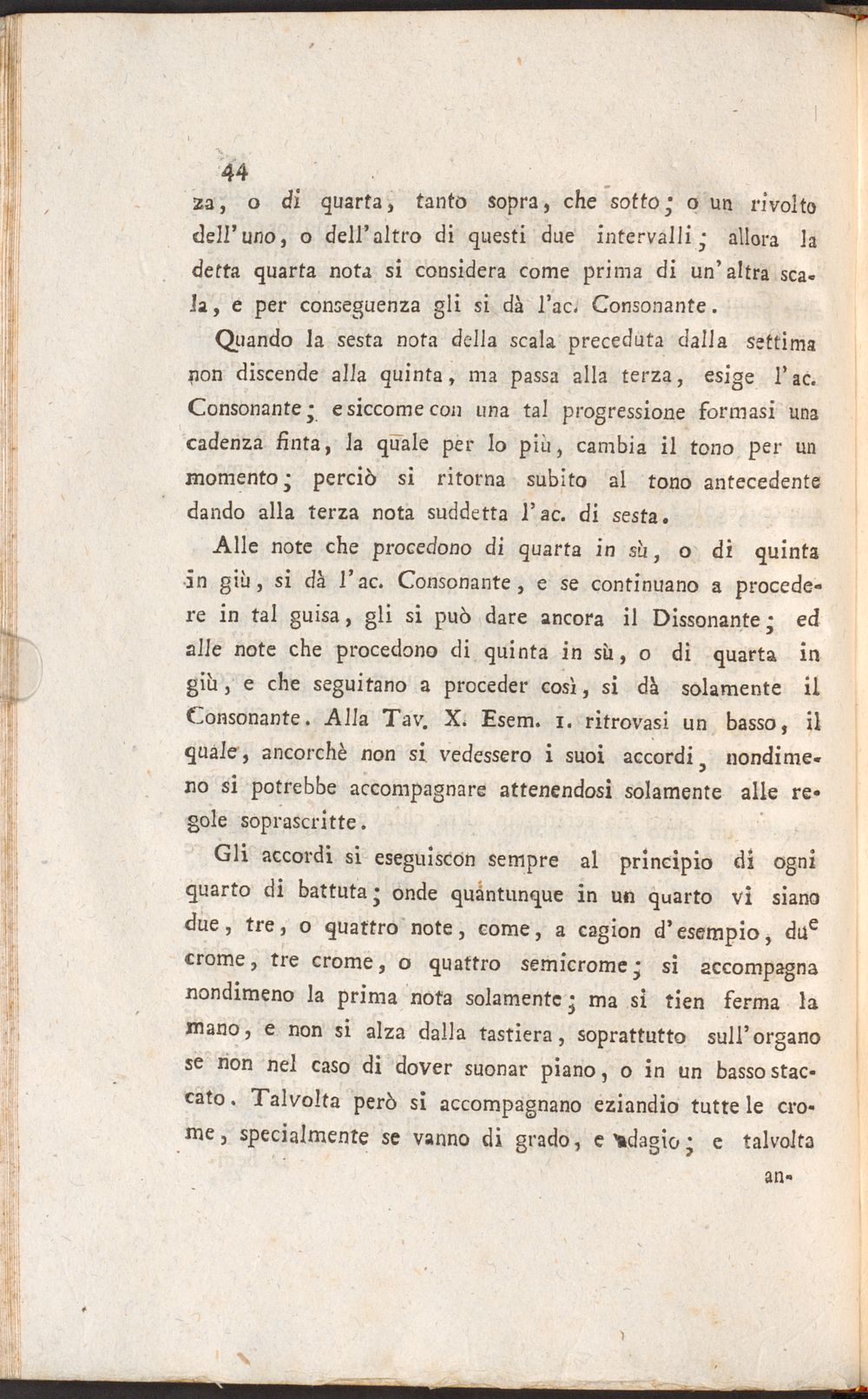 44

za, o di quarta, tanto sopra, che sotto; o un rivolto dell'uno, o dell'altro di questi due intervalli; allora la detta quarta nota si considera come prima di un'altra scala, e per conseguenza gli si dà l'ac. Consonante.

Quando la sesta nota della scala preceduta dalla settima non discende alla quinta, ma passa alla terza, esige l'ac. Consonante; e siccome con una tal progressione formasi una cadenza finta, la quale per lo più, cambia il tono per un momento; perciò si ritorna subito al tono antecedente dando alla terza nota suddetta l'ac. di sesta.

Alle note che procedono di quarta in sù, o di quinta in giù, si dà l'ac. Consonante, e se continuano a procedere in tal guisa, gli si può dare ancora il Dissonante; ed alle note che procedono di quinta in sù, o di quarta in giù, e che seguitano a proceder così, si dà solamente il Consonante. Alla Tav. X. Esem. 1. ritrovasi un basso, il quale, ancorchè non si vedessero i suoi accordi, nondimeno si potrebbe accompagnare attenendosi solamente alle regole soprascritte.

Gli accordi si eseguiscon sempre al principio di ogni quarto di battuta; onde quantunque in un quarto vi siano due, tre, o quattro note, come, a cagion d'esempio, due crome, tre crome, o quattro semicrome; si accompagna nondimeno la prima nota solamente; ma si tien ferma la mano, e non si alza dalla tastiera, soprattutto sull'organo se non nel caso di dover suonar piano, o in un basso staccato. Talvolta però si accompagnano eziandio tutte le crome, specialmente se vanno di grado, e adagio; e talvolta

an-